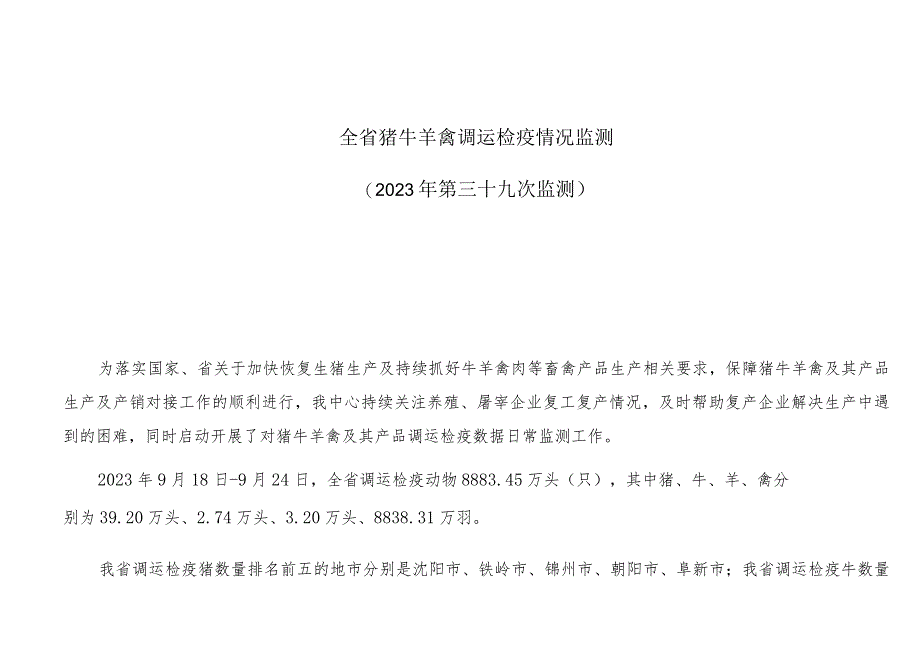 全省猪牛羊禽调运检疫情况监测

（2023年第三十九次监测）

为落实国家、省关于加快恢复生猪生产及持续抓好牛羊禽肉等畜禽产品生产相关要求，保障猪牛羊禽及其产品生产及产销对接工作的顺利进行，我中心持续关注养殖、屠宰企业复工复产情况，及时帮助复产企业解决生产中遇到的困难，同时启动开展了对猪牛羊禽及其产品调运检疫数据日常监测工作。

2023年9月18日-9月24日，全省调运检疫动物8883.45万头（只），其中猪、牛、羊、禽分别为39.20万头、2.74万头、3.20万头、8838.31万羽。

我省调运检疫猪数量排名前五的地市分别是沈阳市、铁岭市、锦州市、朝阳市、阜新市；我省调运检疫牛数量